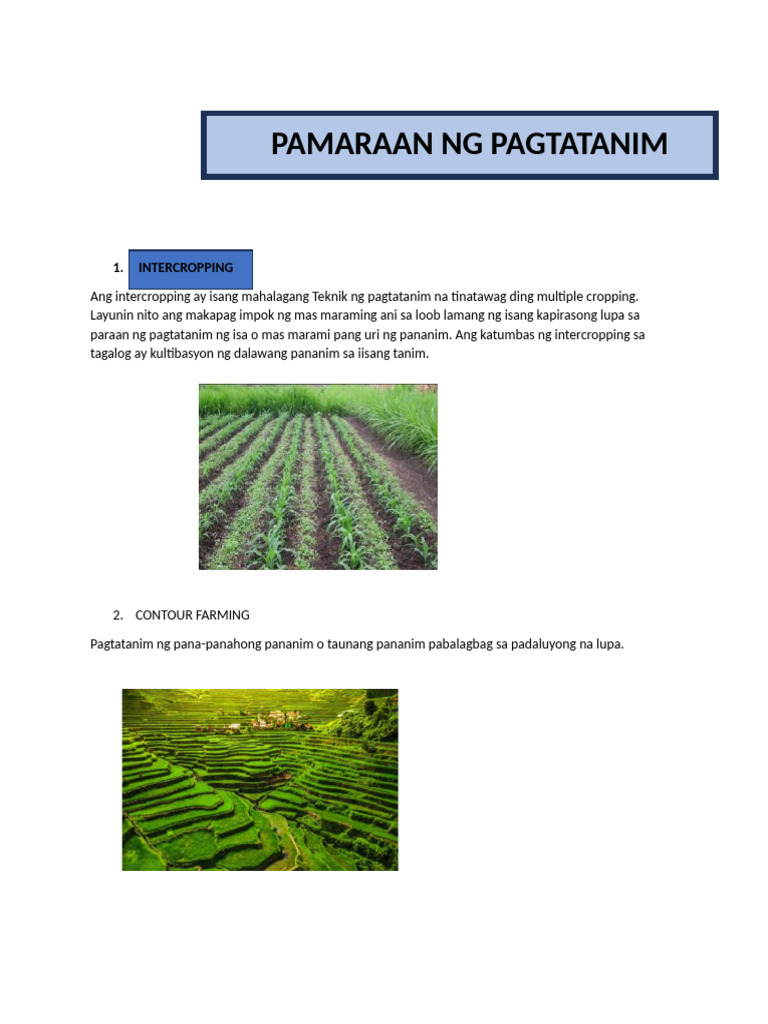 PAMARAAN NG PAGTATANIM

1. INTERCROPPING

Ang intercropping ay isang mahalagang Teknik ng pagtatanim na tinatawag ding multiple cropping. Layunin nito ang makapag impok ng mas maraming ani sa loob lamang ng isang kapirasong lupa sa paraan ng pagtatanim ng isa o mas marami pang uri ng pananim. Ang katumbas ng intercropping sa tagalog ay kultibasyon ng dalawang pananim sa iisang tanim.

2. CONTOUR FARMING

Pagtatanim ng pana-panahong pananim o taunang pananim pabalagbag sa padaluyong na lupa.